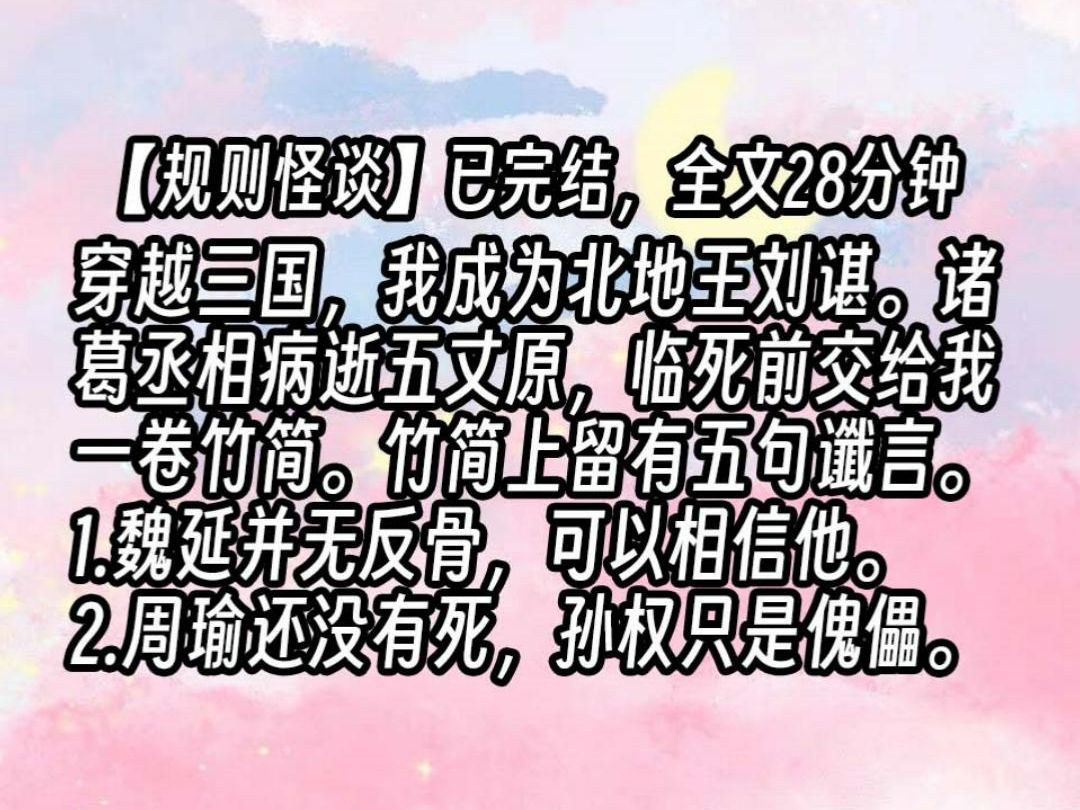 【规则怪谈】已完结，全文28分钟

穿越三国，我成为北地王刘谌。诸葛丞相病逝五丈原，临死前交给我一卷竹简。竹简上留有五句谶言。
1.魏延并无反骨，可以相信他。
2.周瑜还没有死，孙权只是傀儡。